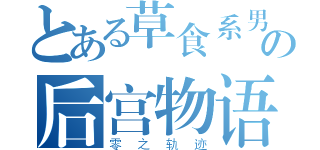 とある草食系男の
后宫物语
零之轨迹